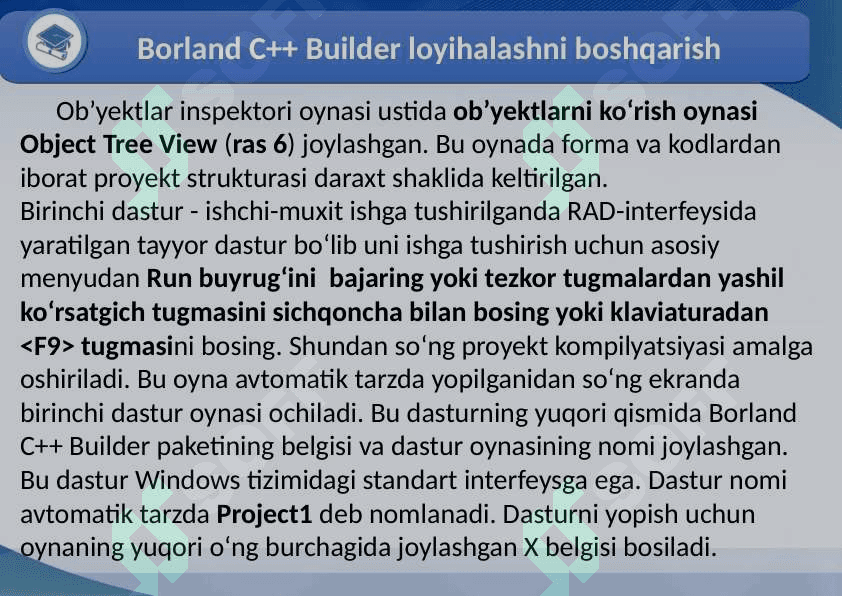 Borland C++ Builder loyihalashni boshqarish

Ob'yektlar inspektori oynasi ustida ob'yektlarni ko'rish oynasi Object Tree View (ras 6) joylashgan. Bu oynada forma va kodlardan iborat proyekt strukturasi daraxt shaklida keltirilgan.
Birinchi dastur - ishchi-muxit ishga tushirilganda RAD-interfeysida yaratilgan tayyor dastur bo'lib uni ishga tushirish uchun asosiy menyudan Run buyrug'ini bajaring yoki tezkor tugmalardan yashil ko'rsatgich tugmasini sichqoncha bilan bosing yoki klaviaturadan <F9> tugmasini bosing. Shundan so'ng proyekt kompilyatsiyasi amalga oshiriladi. Bu oyna avtomatik tarzda yopilganidan so'ng ekranda birinchi dastur oynasi ochiladi. Bu dasturning yuqori qismida Borland C++ Builder paketining belgisi va dastur oynasining nomi joylashgan. Bu dastur Windows tizimidagi standart interfeysga ega. Dastur nomi avtomatik tarzda Project1 deb nomlanadi. Dasturni yopish uchun oynaning yuqori o'ng burchagida joylashgan X belgisi bosiladi.